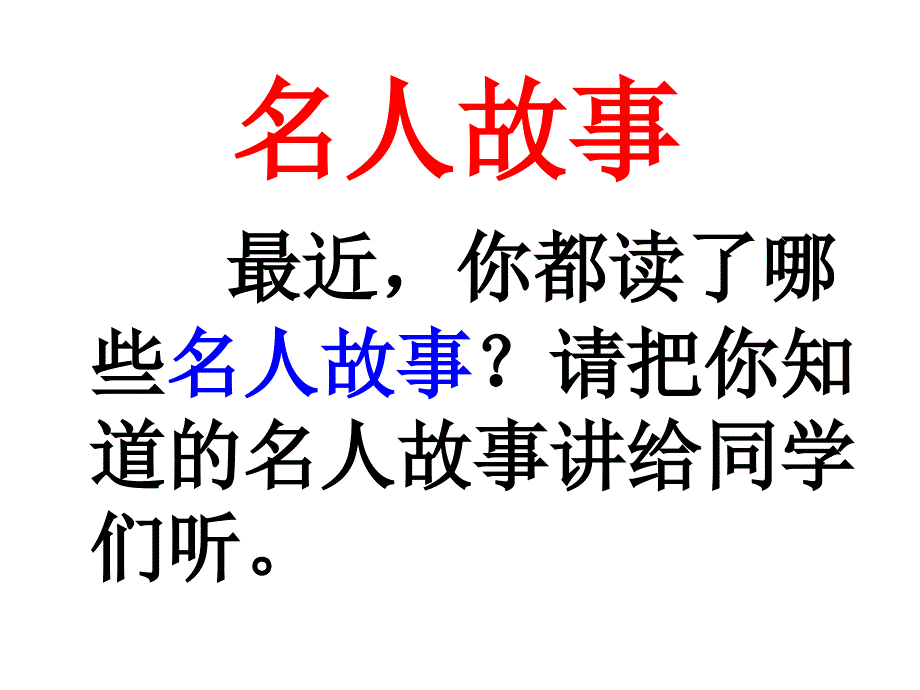 名人故事

最近，你都读了哪些名人故事？请把你知道的名人故事讲给同学们听。